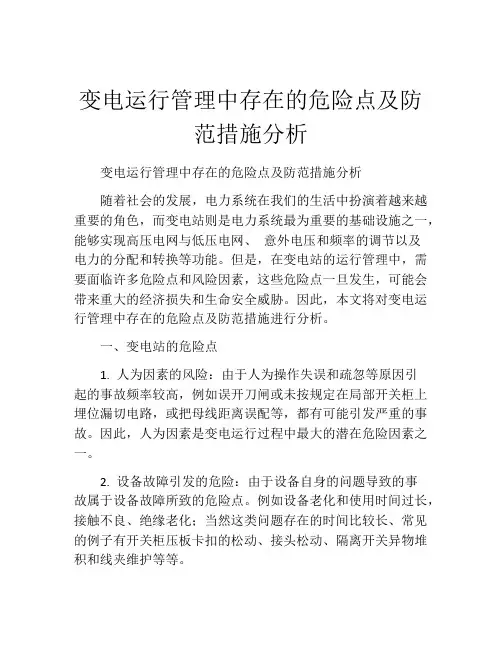 变电运行管理中存在的危险点及防范措施分析

变电运行管理中存在的危险点及防范措施分析

随着社会的发展，电力系统在我们的生活中扮演着越来越重要的角色，而变电站则是电力系统最为重要的基础设施之一，能够实现高压电网与低压电网、 意外电压和频率的调节以及电力的分配和转换等功能。但是，在变电站的运行管理中，需要面临许多危险点和风险因素，这些危险点一旦发生，可能会带来重大的经济损失和生命安全威胁。因此，本文将对变电运行管理中存在的危险点及防范措施进行分析。

一、变电站的危险点

1. 人为因素的风险：由于人为操作失误和疏忽等原因引起的事故频率较高，例如误开刀闸或未按规定在局部开关柜上埋位漏切电路，或把母线距离误配等，都有可能引发严重的事故。因此，人为因素是变电运行过程中最大的潜在危险因素之一。

2. 设备故障引发的危险：由于设备自身的问题导致的事故属于设备故障所致的危险点。例如设备老化和使用时间过长，接触不良、绝缘老化；当然这类问题存在的时间比较长、常见的例子有开关柜压板卡扣的松动、接头松动、隔离开关异物堆积和线夹维护等等。